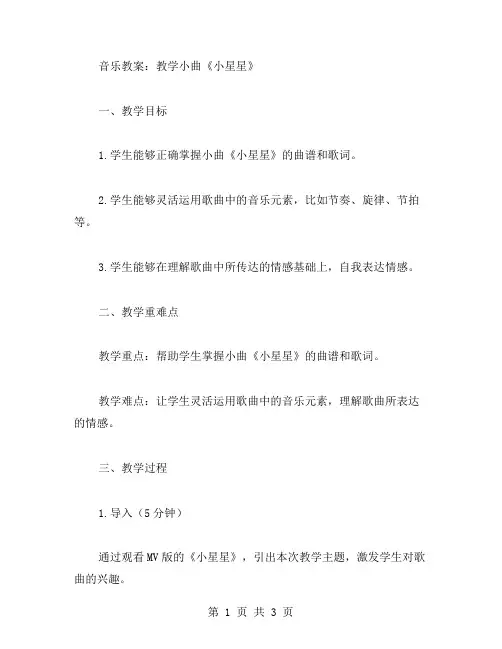 音乐教案：教学小曲《小星星》

一、教学目标

1.学生能够正确掌握小曲《小星星》的曲谱和歌词。

2.学生能够灵活运用歌曲中的音乐元素，比如节奏、旋律、节拍等。

3.学生能够在理解歌曲中所传达的情感基础上，自我表达情感。

二、教学重难点

教学重点：帮助学生掌握小曲《小星星》的曲谱和歌词。

教学难点：让学生灵活运用歌曲中的音乐元素，理解歌曲所表达的情感。

三、教学过程

1.导入（5分钟）

通过观看MV版的《小星星》，引出本次教学主题，激发学生对歌曲的兴趣。

第 1 页 共 3 页